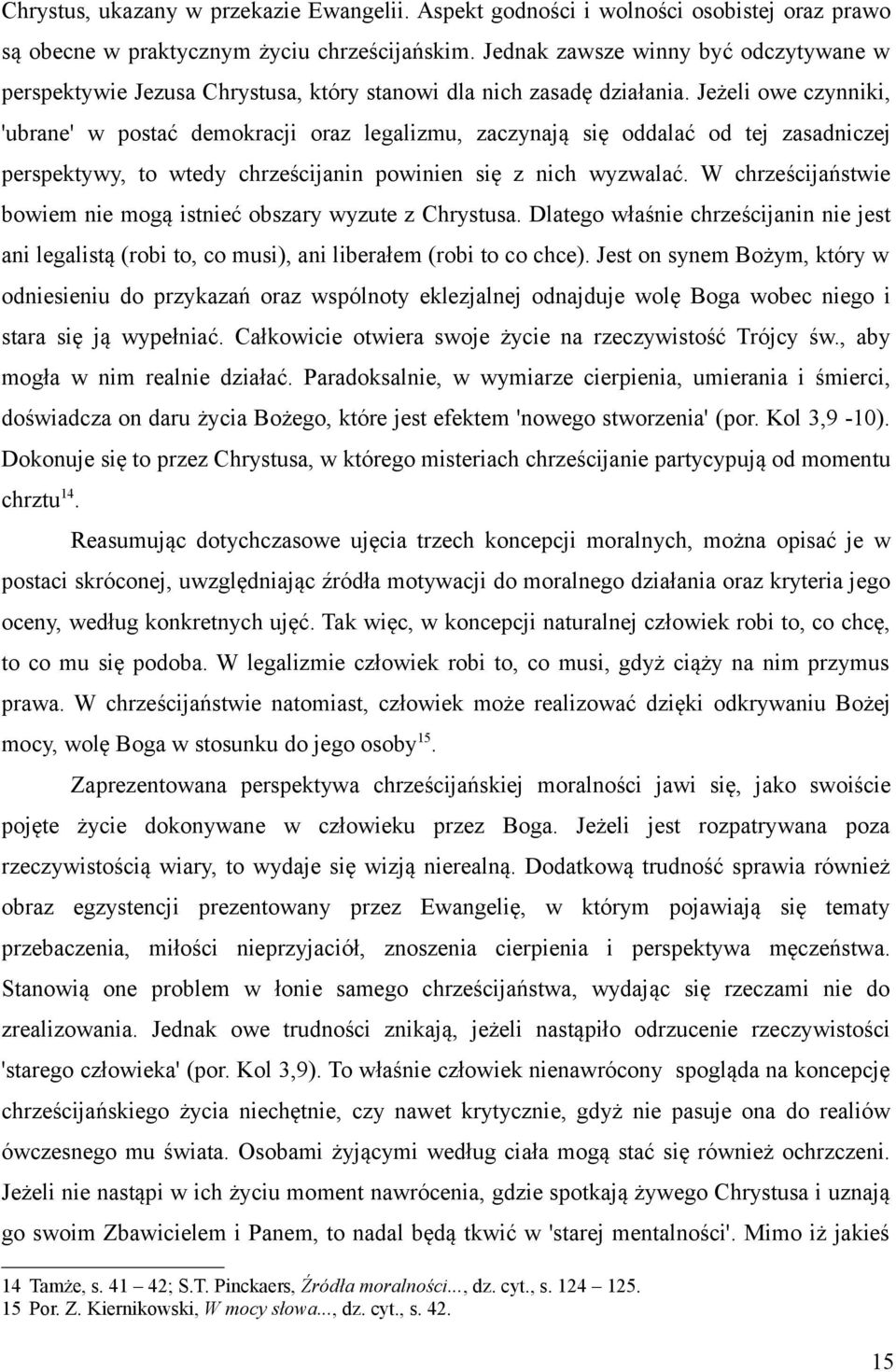 Chrystus, ukazany w przekazie Ewangelii. Aspekt godności i wolności osobistej oraz prawo są obecne w praktycznym życiu chrześcijańskim. Jednak zawsze winny być odczytywane w perspektywie Jezusa Chrystusa, który stanowi dla nich zasadę działania. Jeżeli owe czynniki, 'ubrane' w postać demokracji oraz legalizmu, zaczynają się oddalać od tej zasadniczej perspektywy, to wtedy chrześcijanin powinien się z nich wyzwalać. W chrześcijaństwie bowiem nie mogą istnieć obszary wyzute z Chrystusa. Dlatego właśnie chrześcijanin nie jest ani legalistą (robi to, co musi), ani liberałem (robi to co chce). Jest on synem Bożym, który w odniesieniu do przykazań oraz wspólnoty eklezjalnej odnajduje wolę Boga wobec niego i stara się ją wypełniać. Całkowicie otwiera swoje życie na rzeczywistość Trójcy św., aby mogła w nim realnie działać. Paradoksalnie, w wymiarze cierpienia, umierania i śmierci, doświadcza on daru życia Bożego, które jest efektem 'nowego stworzenia' (por. Kol 3,9 -10). Dokonuje się to przez Chrystusa, w którego misteriach chrześcijanie partycypują od momentu chrztu$^{14}$.

Reasumując dotychczasowe ujęcia trzech koncepcji moralnych, można opisać je w postaci skróconej, uwzględniając źródła motywacji do moralnego działania oraz kryteria jego oceny, według konkretnych ujęć. Tak więc, w koncepcji naturalnej człowiek robi to, co chcę, to co mu się podoba. W legalizmie człowiek robi to, co musi, gdyż ciąży na nim przymus prawa. W chrześcijaństwie natomiast, człowiek może realizować dzięki odkrywaniu Bożej mocy, wolę Boga w stosunku do jego osoby$^{15}$.

Zaprezentowana perspektywa chrześcijańskiej moralności jawi się, jako swoiście pojęte życie dokonywane w człowieku przez Boga. Jeżeli jest rozpatrywana poza rzeczywistością wiary, to wydaje się wizją nierealną. Dodatkową trudność sprawia również obraz egzystencji prezentowany przez Ewangelię, w którym pojawiają się tematy przebaczenia, miłości nieprzyjaciół, znoszenia cierpienia i perspektywa męczeństwa. Stanowią one problem w łonie samego chrześcijaństwa, wydając się rzeczami nie do zrealizowania. Jednak owe trudności znikają, jeżeli nastąpiło odrzucenie rzeczywistości 'starego człowieka' (por. Kol 3,9). To właśnie człowiek nienawrócony spogląda na koncepcję chrześcijańskiego życia niechętnie, czy nawet krytycznie, gdyż nie pasuje ona do realiów ówczesnego mu świata. Osobami żyjącymi według ciała mogą stać się również ochrzczeni. Jeżeli nie nastąpi w ich życiu moment nawrócenia, gdzie spotkają żywego Chrystusa i uznają go swoim Zbawicielem i Panem, to nadal będą tkwić w 'starej mentalności'. Mimo iż jakieś

14 Tamże, s. 41 – 42; S.T. Pinckaers, Źródła moralności..., dz. cyt., s. 124 – 125.
15 Por. Z. Kiernikowski, W mocy słowa..., dz. cyt., s. 42.

15